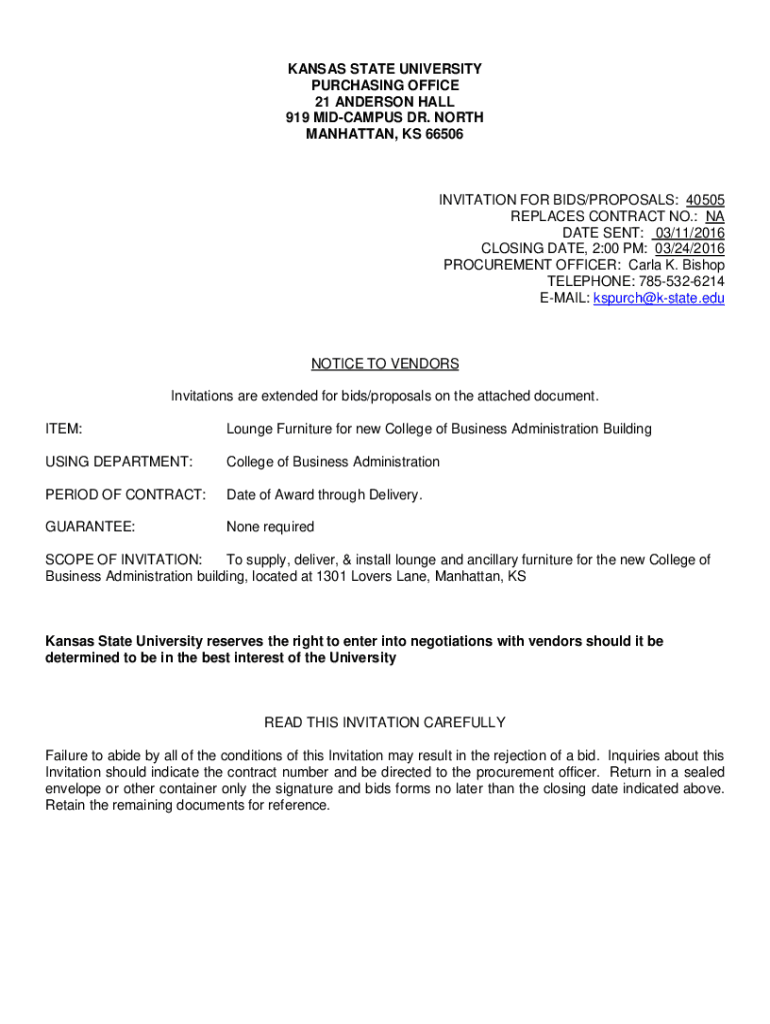 KANSAS STATE UNIVERSITY
PURCHASING OFFICE
21 ANDERSON HALL
919 MID-CAMPUS DR. NORTH
MANHATTAN, KS 66506

INVITATION FOR BIDS/PROPOSALS: 40505
REPLACES CONTRACT NO.: NA
DATE SENT: 03/11/2016
CLOSING DATE, 2:00 PM: 03/24/2016
PROCUREMENT OFFICER: Carla K. Bishop
TELEPHONE: 785-532-6214
E-MAIL: kspurch@k-state.edu

NOTICE TO VENDORS

Invitations are extended for bids/proposals on the attached document.

ITEM: Lounge Furniture for new College of Business Administration Building

USING DEPARTMENT: College of Business Administration

PERIOD OF CONTRACT: Date of Award through Delivery.

GUARANTEE: None required

SCOPE OF INVITATION: To supply, deliver, & install lounge and ancillary furniture for the new College of Business Administration building, located at 1301 Lovers Lane, Manhattan, KS

Kansas State University reserves the right to enter into negotiations with vendors should it be determined to be in the best interest of the University

READ THIS INVITATION CAREFULLY

Failure to abide by all of the conditions of this Invitation may result in the rejection of a bid. Inquiries about this Invitation should indicate the contract number and be directed to the procurement officer. Return in a sealed envelope or other container only the signature and bids forms no later than the closing date indicated above. Retain the remaining documents for reference.